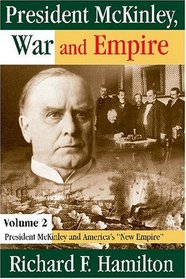 President McKinley, War and Empire

Volume 2

President McKinley and America's "New Empire"

Richard F. Hamilton